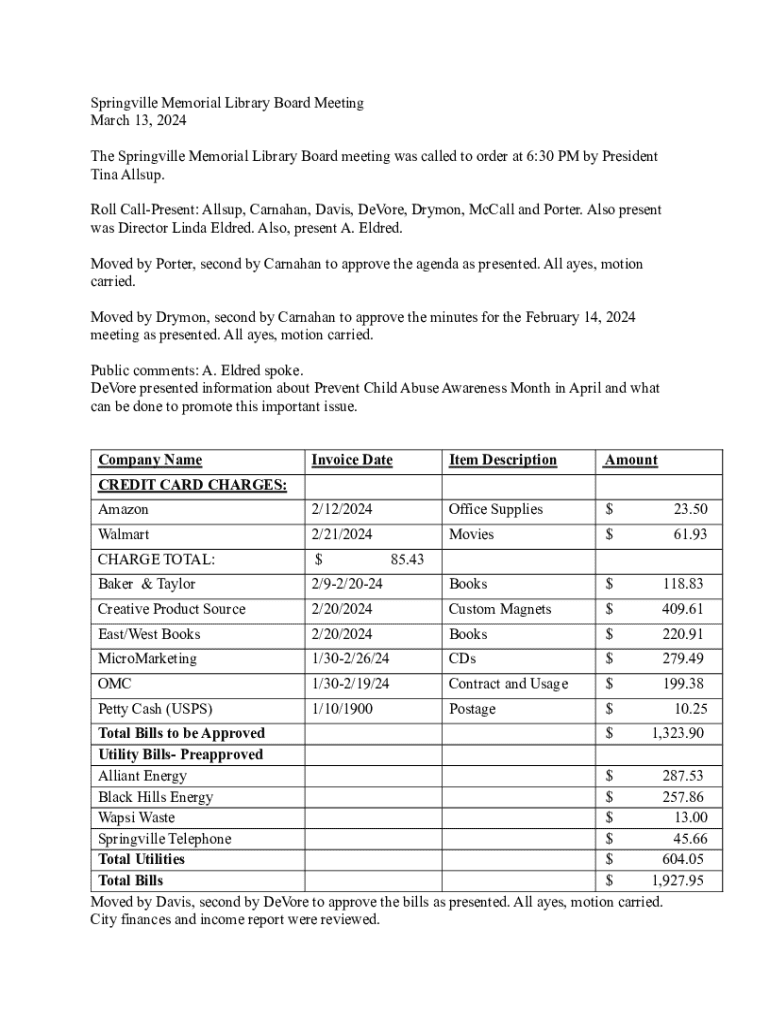 Springville Memorial Library Board Meeting
March 13, 2024

The Springville Memorial Library Board meeting was called to order at 6:30 PM by President Tina Allsup.

Roll Call-Present: Allsup, Carnahan, Davis, DeVore, Drymon, McCall and Porter. Also present was Director Linda Eldred. Also, present A. Eldred.

Moved by Porter, second by Carnahan to approve the agenda as presented. All ayes, motion carried.

Moved by Drymon, second by Carnahan to approve the minutes for the February 14, 2024 meeting as presented. All ayes, motion carried.

Public comments: A. Eldred spoke.
DeVore presented information about Prevent Child Abuse Awareness Month in April and what can be done to promote this important issue.

| Company Name | Invoice Date | Item Description | Amount |
|---|---|---|---|
| CREDIT CARD CHARGES: | | | |
| Amazon | 2/12/2024 | Office Supplies | $ 23.50 |
| Walmart | 2/21/2024 | Movies | $ 61.93 |
| CHARGE TOTAL: | $ 85.43 | | |
| Baker & Taylor | 2/9-2/20-24 | Books | $ 118.83 |
| Creative Product Source | 2/20/2024 | Custom Magnets | $ 409.61 |
| East/West Books | 2/20/2024 | Books | $ 220.91 |
| MicroMarketing | 1/30-2/26/24 | CDs | $ 279.49 |
| OMC | 1/30-2/19/24 | Contract and Usage | $ 199.38 |
| Petty Cash (USPS) | 1/10/1900 | Postage | $ 10.25 |
| Total Bills to be Approved | | | $ 1,323.90 |
| Utility Bills- Preapproved | | | |
| Alliant Energy | | | $ 287.53 |
| Black Hills Energy | | | $ 257.86 |
| Wapsi Waste | | | $ 13.00 |
| Springville Telephone | | | $ 45.66 |
| Total Utilities | | | $ 604.05 |
| Total Bills | | | $ 1,927.95 |

Moved by Davis, second by DeVore to approve the bills as presented. All ayes, motion carried.
City finances and income report were reviewed.